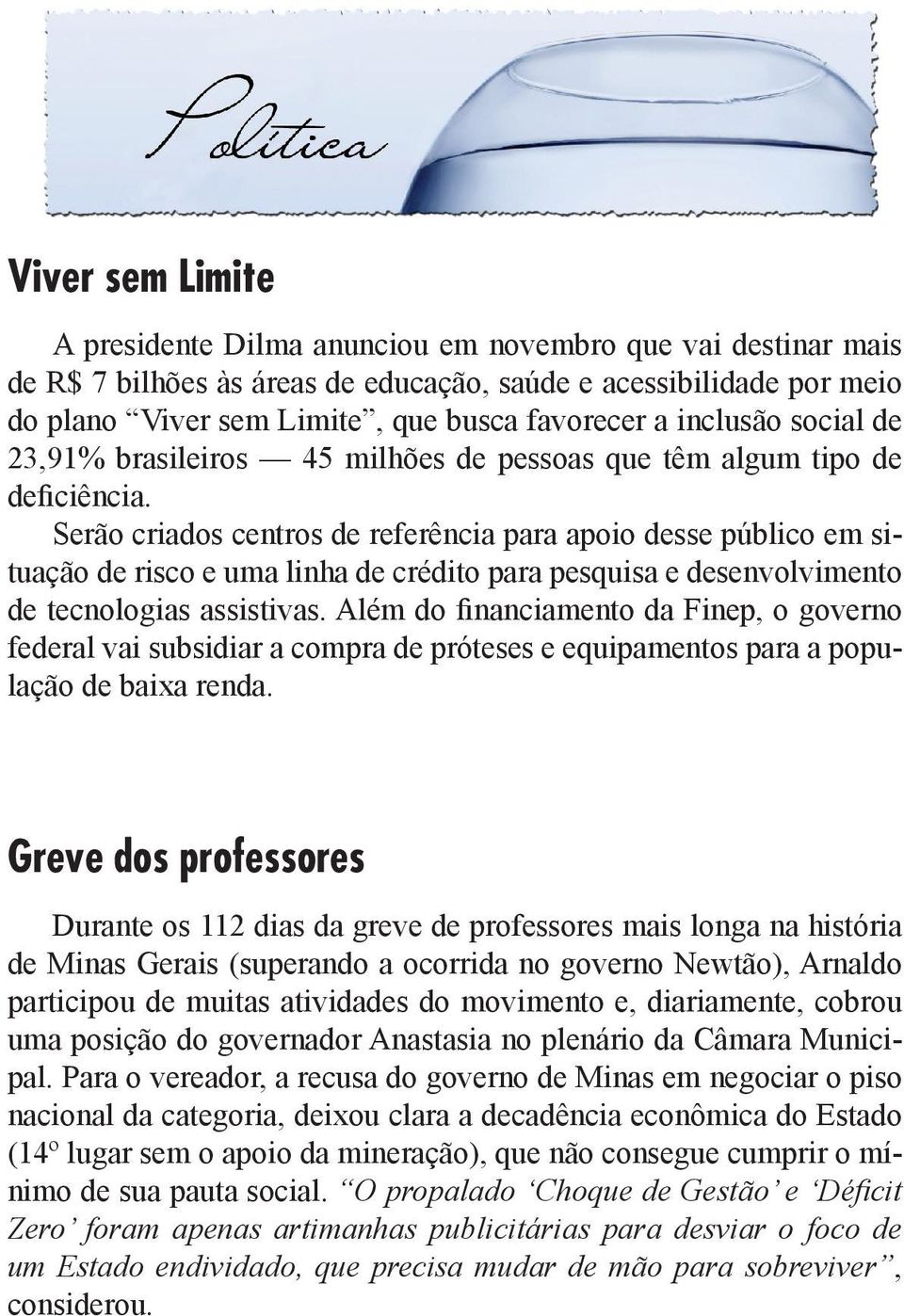 Política

Viver sem Limite

A presidente Dilma anunciou em novembro que vai destinar mais de R$ 7 bilhões às áreas de educação, saúde e acessibilidade por meio do plano “Viver sem Limite”, que busca favorecer a inclusão social de 23,91% brasileiros — 45 milhões de pessoas que têm algum tipo de deficiência.

Serão criados centros de referência para apoio desse público em situação de risco e uma linha de crédito para pesquisa e desenvolvimento de tecnologias assistivas. Além do financiamento da Finep, o governo federal vai subsidiar a compra de próteses e equipamentos para a população de baixa renda.

Greve dos professores

Durante os 112 dias da greve de professores mais longa na história de Minas Gerais (superando a ocorrida no governo Newtão), Arnaldo participou de muitas atividades do movimento e, diariamente, cobrou uma posição do governador Anastasia no plenário da Câmara Municipal. Para o vereador, a recusa do governo de Minas em negociar o piso nacional da categoria, deixou clara a decadência econômica do Estado (14º lugar sem o apoio da mineração), que não consegue cumprir o mínimo de sua pauta social. “O propalado ‘Choque de Gestão’ e ‘Déficit Zero’ foram apenas artimanhas publicitárias para desviar o foco de um Estado endividado, que precisa mudar de mão para sobreviver”, considerou.